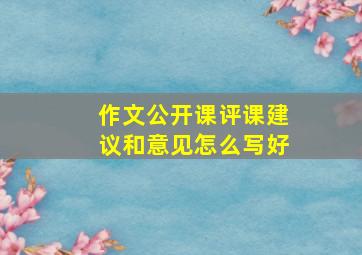 作文公开课评课建议和意见怎么写好